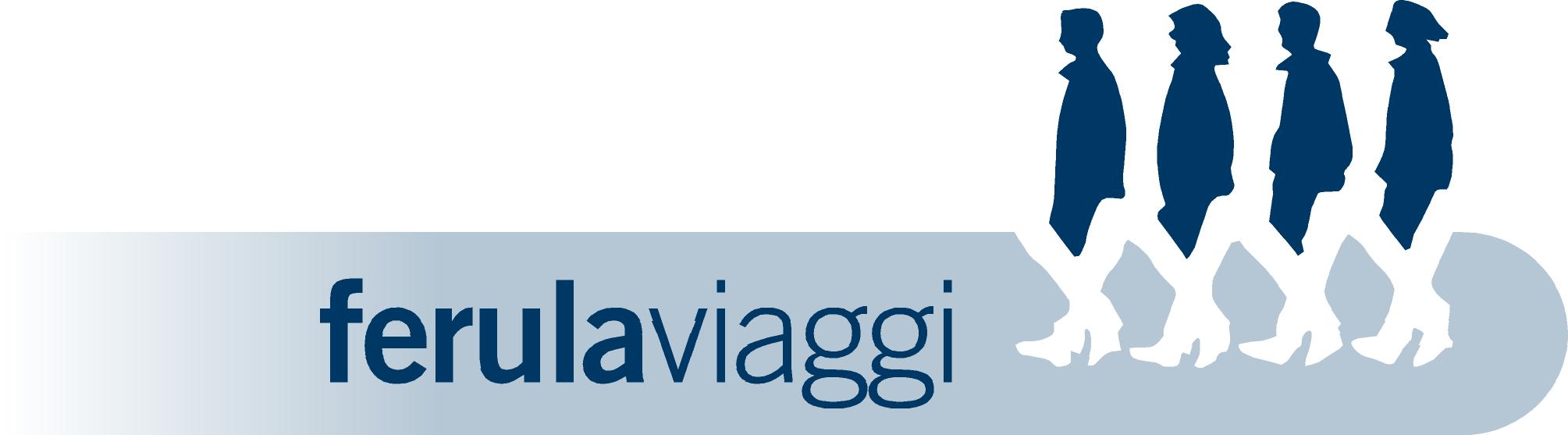 ferulaviaggi